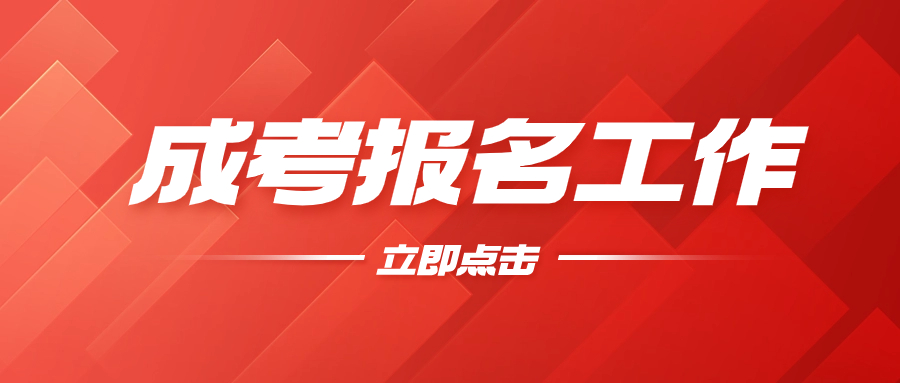 成考报名工作

立即点击